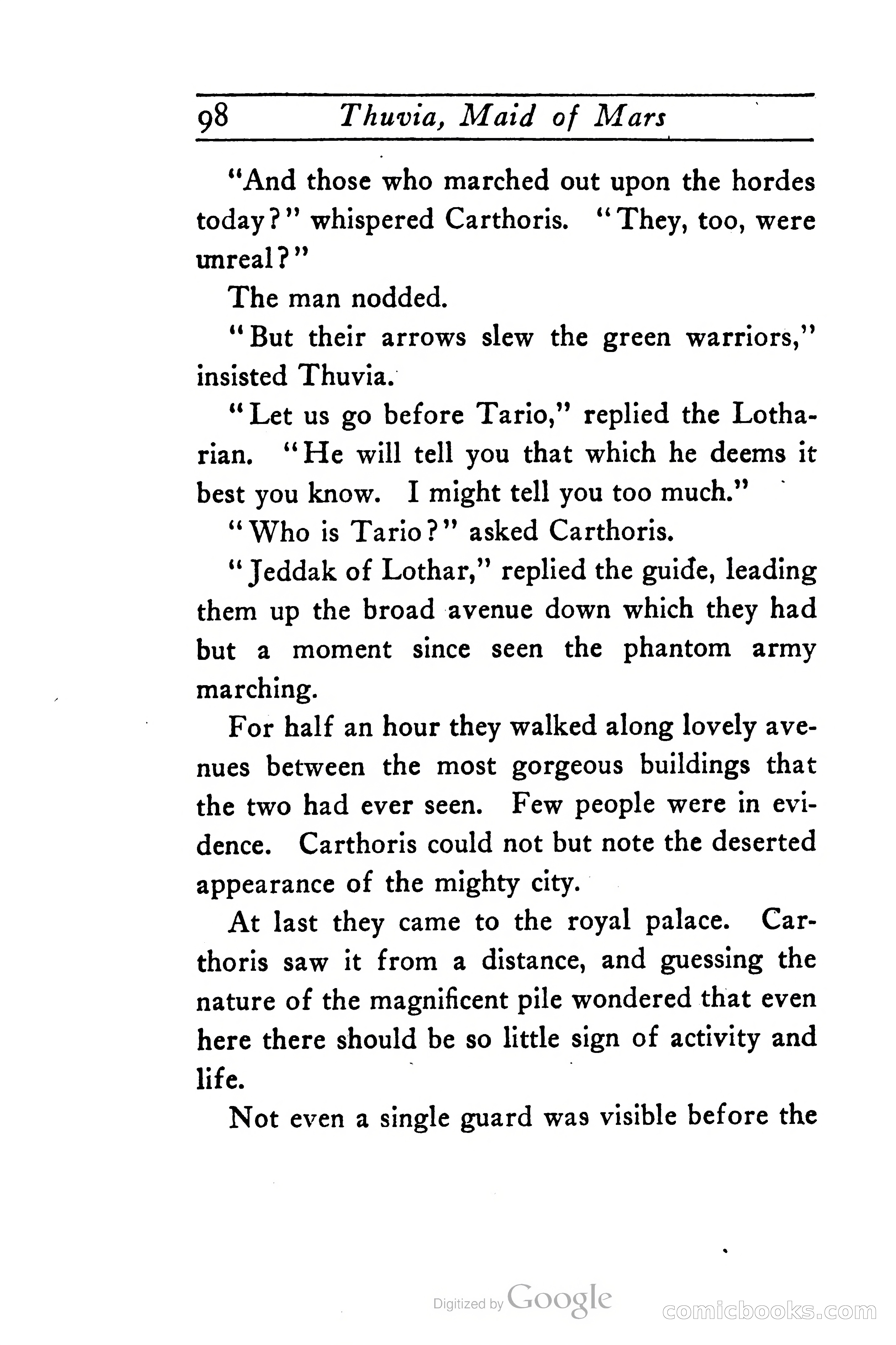 98 Thuvia, Maid of Mars

"And those who marched out upon the hordes today?" whispered Carthoris. "They, too, were unreal?"

The man nodded.

"But their arrows slew the green warriors," insisted Thuvia.

"Let us go before Tario," replied the Lotharian. "He will tell you that which he deems it best you know. I might tell you too much."

"Who is Tario?" asked Carthoris.

"Jeddak of Lothar," replied the guide, leading them up the broad avenue down which they had but a moment since seen the phantom army marching.

For half an hour they walked along lovely avenues between the most gorgeous buildings that the two had ever seen. Few people were in evidence. Carthoris could not but note the deserted appearance of the mighty city.

At last they came to the royal palace. Carthoris saw it from a distance, and guessing the nature of the magnificent pile wondered that even here there should be so little sign of activity and life.

Not even a single guard was visible before the

Digitized by Google

comicbooks.com